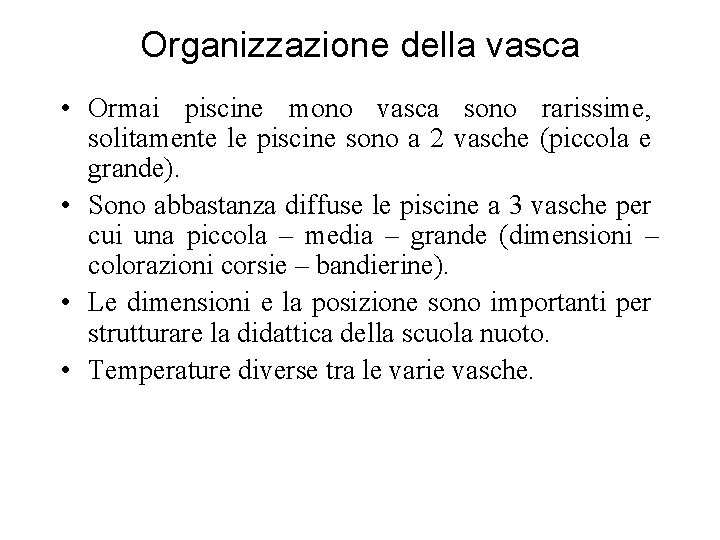 Organizzazione della vasca

• Ormai piscine mono vasca sono rarissime, solitamente le piscine sono a 2 vasche (piccola e grande).

• Sono abbastanza diffuse le piscine a 3 vasche per cui una piccola – media – grande (dimensioni – colorazioni corsie – bandierine).

• Le dimensioni e la posizione sono importanti per strutturare la didattica della scuola nuoto.

• Temperature diverse tra le varie vasche.